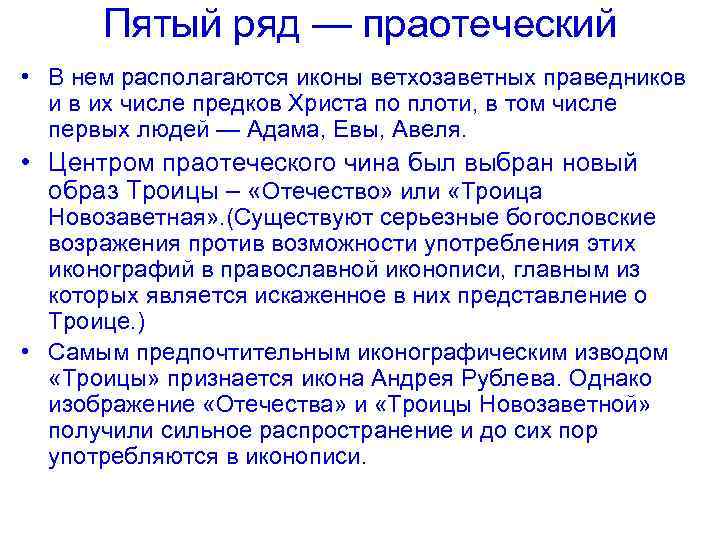 Пятый ряд — праотеческий

• В нем располагаются иконы ветхозаветных праведников и в их числе предков Христа по плоти, в том числе первых людей — Адама, Евы, Авеля.

• Центром праотеческого чина был выбран новый образ Троицы – «Отечество» или «Троица Новозаветная».(Существуют серьезные богословские возражения против возможности употребления этих иконографий в православной иконописи, главным из которых является искаженное в них представление о Троице.)

• Самым предпочтительным иконографическим изводом «Троицы» признается икона Андрея Рублева. Однако изображение «Отечества» и «Троицы Новозаветной» получили сильное распространение и до сих пор употребляются в иконописи.